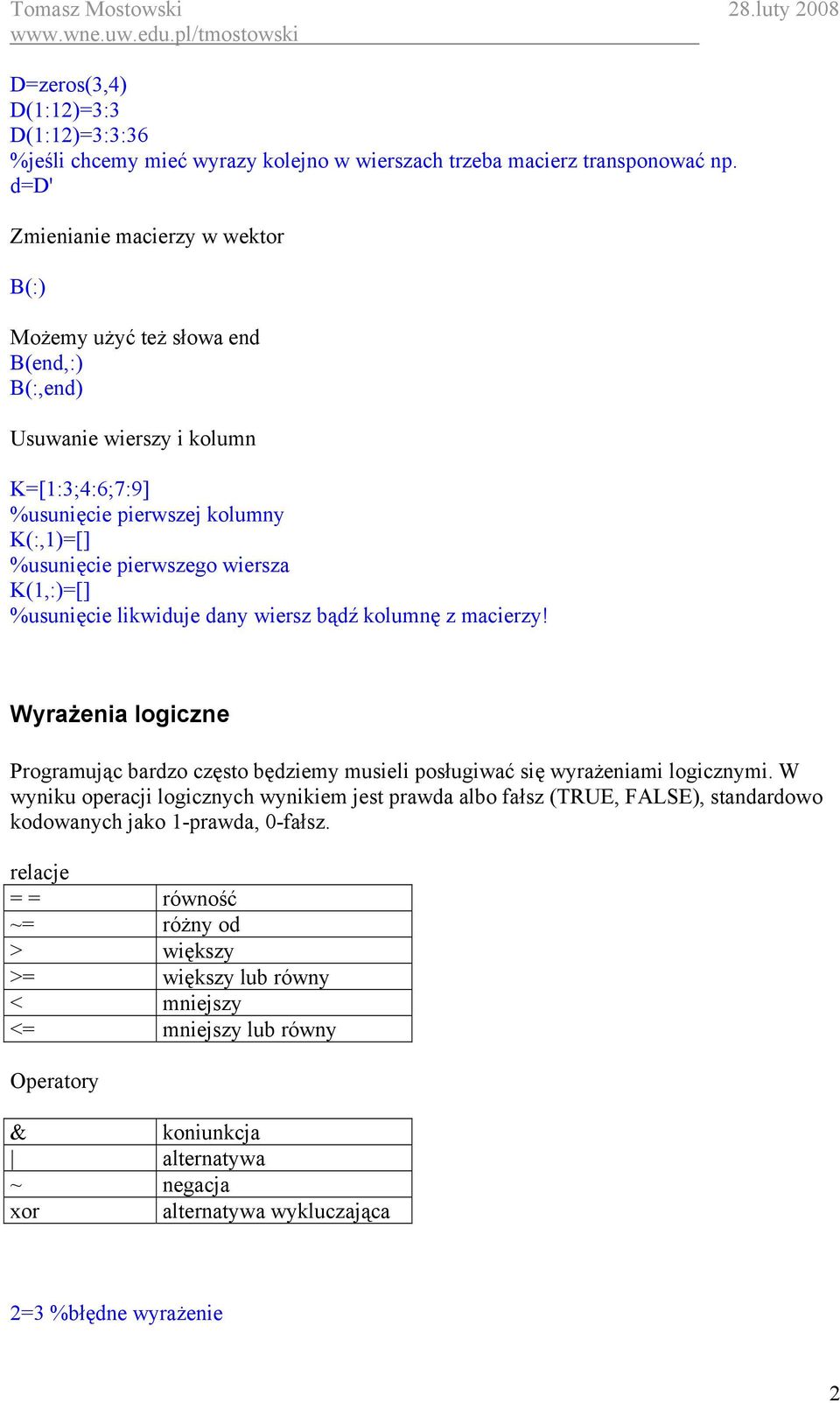 Tomasz Mostowski 28.luty 2008
www.wne.uw.edu.pl/tmostowski

D=zeros(3,4)
D(1:12)=3:3
D(1:12)=3:3:36
%jeśli chcemy mieć wyrazy kolejno w wierszach trzeba macierz transponować np.
d=D'

Zmienianie macierzy w wektor

B(:)

Możemy użyć też słowa end
B(end,:)
B(:,end)

Usuwanie wierszy i kolumn

K=[1:3;4:6;7:9]
%usunięcie pierwszej kolumny
K(:,1)=[]
%usunięcie pierwszego wiersza
K(1,:)=[]
%usunięcie likwiduje dany wiersz bądź kolumnę z macierzy!

Wyrażenia logiczne

Programując bardzo często będziemy musieli posługiwać się wyrażeniami logicznymi. W wyniku operacji logicznych wynikiem jest prawda albo fałsz (TRUE, FALSE), standardowo kodowanych jako 1-prawda, 0-fałsz.

relacje

| = = | równość |
|---|---|
| ~= | różny od |
| > | większy |
| >= | większy lub równy |
| < | mniejszy |
| <= | mniejszy lub równy |

Operatory

| & | koniunkcja |
|---|---|
| \| | alternatywa |
| ~ | negacja |
| xor | alternatywa wykluczająca |

2=3 %błędne wyrażenie

2